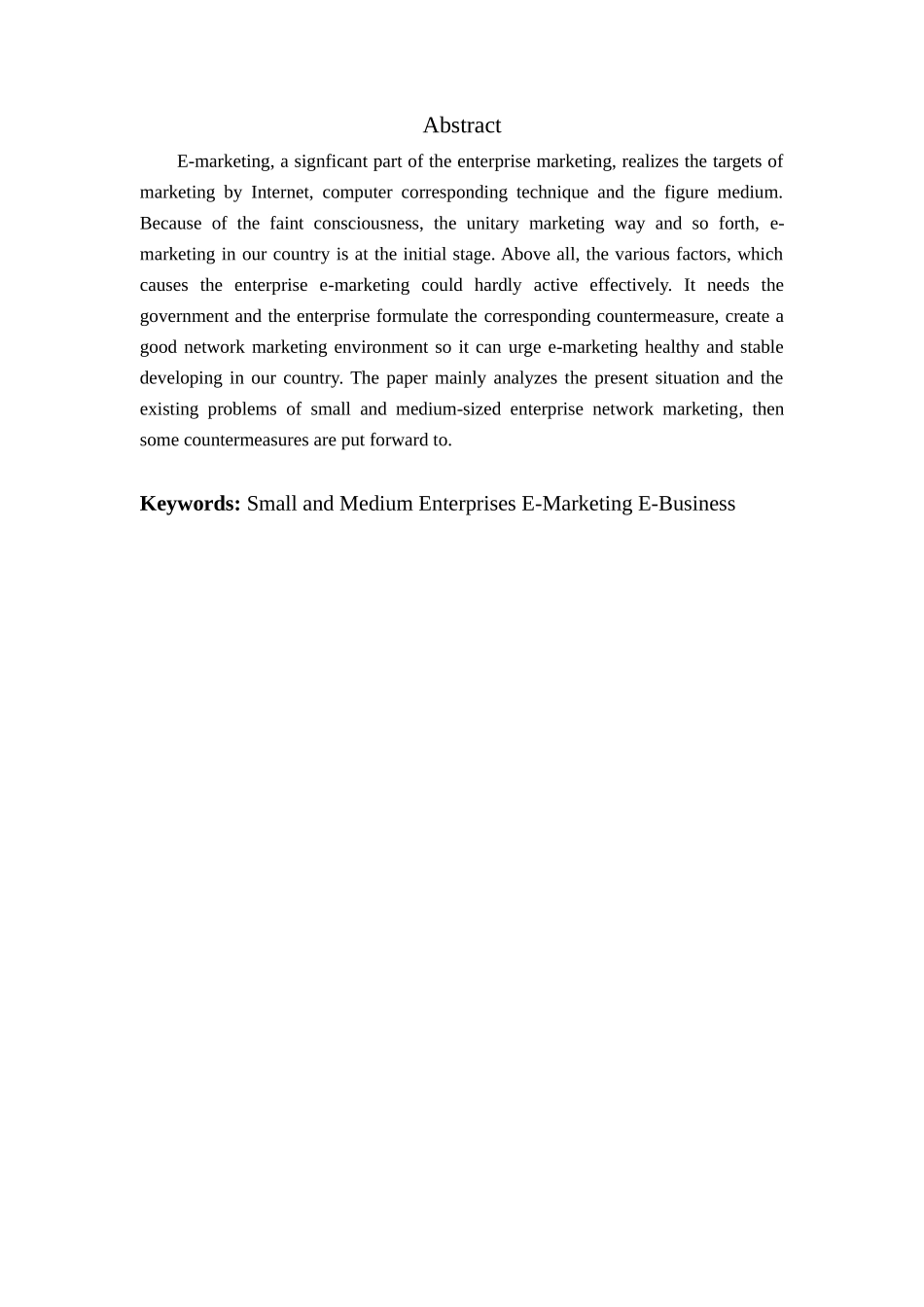 Abstract

E-marketing, a signficant part of the enterprise marketing, realizes the targets of marketing by Internet, computer corresponding technique and the figure medium. Because of the faint consciousness, the unitary marketing way and so forth, e-marketing in our country is at the initial stage. Above all, the various factors, which causes the enterprise e-marketing could hardly active effectively. It needs the government and the enterprise formulate the corresponding countermeasure, create a good network marketing environment so it can urge e-marketing healthy and stable developing in our country. The paper mainly analyzes the present situation and the existing problems of small and medium-sized enterprise network marketing, then some countermeasures are put forward to.

**Keywords:** Small and Medium Enterprises E-Marketing E-Business